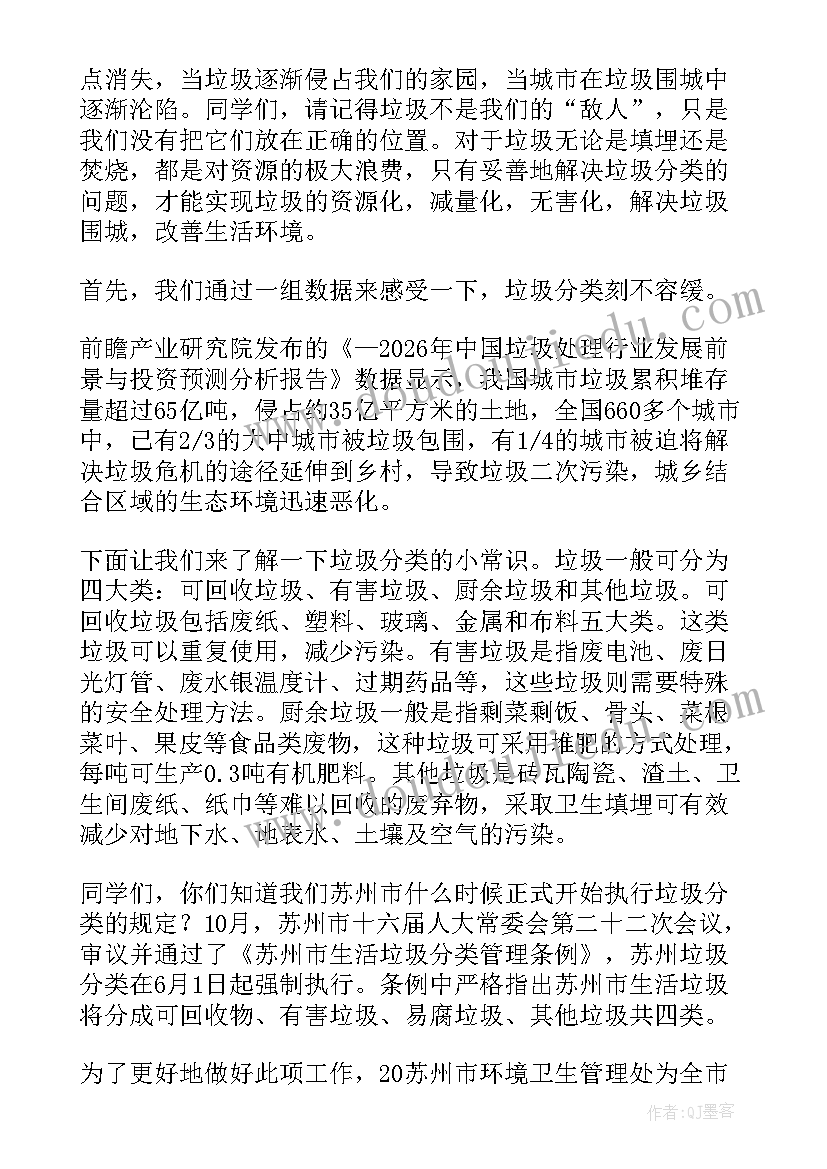 点消失，当垃圾逐渐侵占我们的家园，当城市在垃圾围城中逐渐沦陷。同学们，请记得垃圾不是我们的“敌人”，只是我们没有把它们放在正确的位置。对于垃圾无论是填埋还是焚烧，都是对资源的极大浪费，只有妥善地解决垃圾分类的问题，才能实现垃圾的资源化，减量化，无害化，解决垃圾围城，改善生活环境。

首先，我们通过一组数据来感受一下，垃圾分类刻不容缓。

前瞻产业研究院发布的《—2026年中国垃圾处理行业发展前景与投资预测分析报告》数据显示，我国城市垃圾累积堆存量超过65亿吨，侵占约35亿平方米的土地，全国660多个城市中，已有2/3的大中城市被垃圾包围，有1/4的城市被迫将解决垃圾危机的途径延伸到乡村，导致垃圾二次污染，城乡结合区域的生态环境迅速恶化。

下面让我们来了解一下垃圾分类的小常识。垃圾一般可分为四大类：可回收垃圾、有害垃圾、厨余垃圾和其他垃圾。可回收垃圾包括废纸、塑料、玻璃、金属和布料五大类。这类垃圾可以重复使用，减少污染。有害垃圾是指废电池、废日光灯管、废水银温度计、过期药品等，这些垃圾则需要特殊的安全处理方法。厨余垃圾一般是指剩菜剩饭、骨头、菜根菜叶、果皮等食品类废物，这种垃圾可采用堆肥的方式处理，每吨可生产0.3吨有机肥料。其他垃圾是砖瓦陶瓷、渣土、卫生间废纸、纸巾等难以回收的废弃物，采取卫生填埋可有效减少对地下水、地表水、土壤及空气的污染。

同学们，你们知道我们苏州市什么时候正式开始执行垃圾分类的规定？10月，苏州市十六届人大常委会第二十二次会议，审议并通过了《苏州市生活垃圾分类管理条例》，苏州垃圾分类在6月1日起强制执行。条例中严格指出苏州市生活垃圾将分成可回收物、有害垃圾、易腐垃圾、其他垃圾共四类。

为了更好地做好此项工作，20苏州市环境卫生管理处为全市

作者：QJ墨客